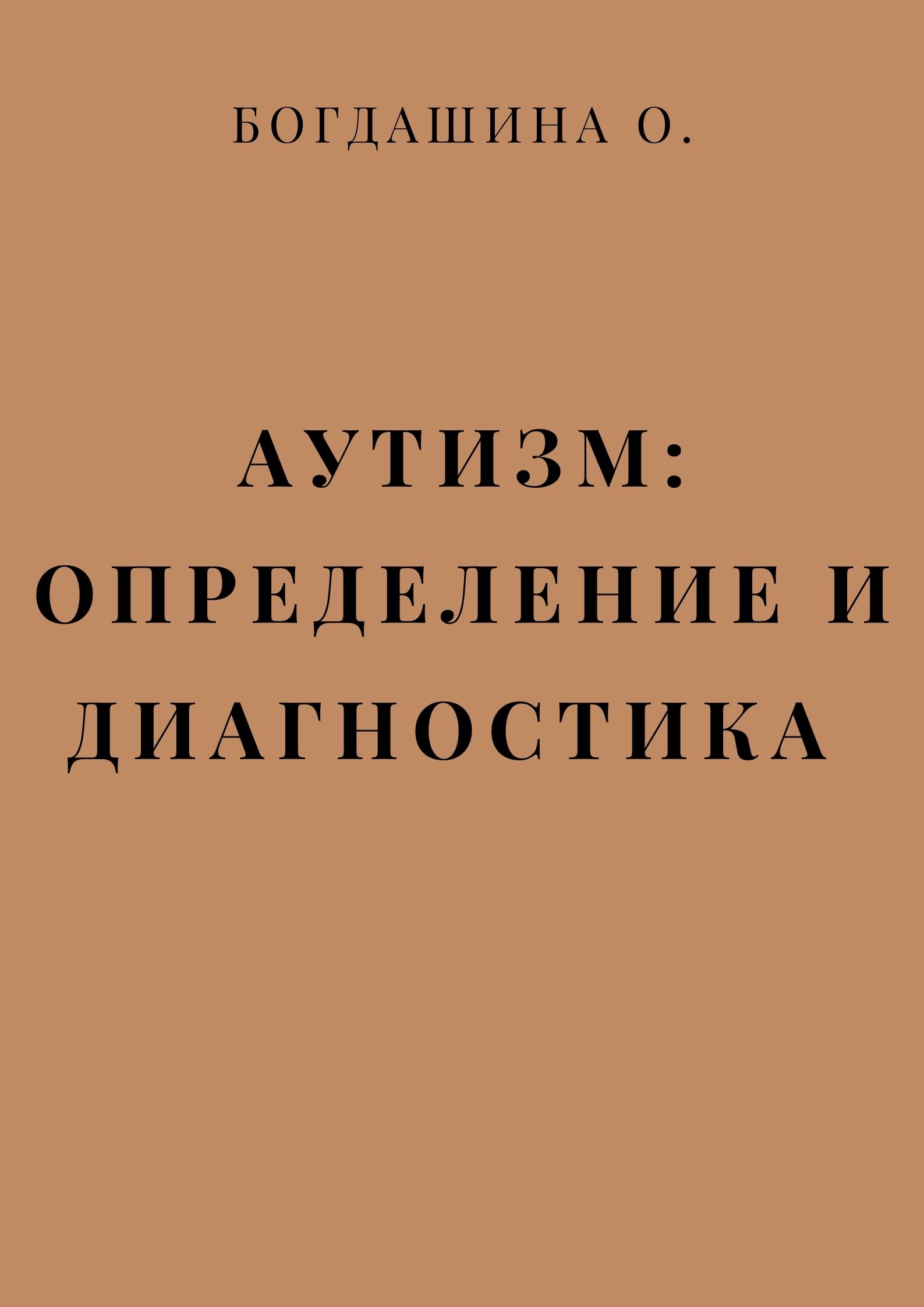 БОГДАШИНА О.

АУТИЗМ: ОПРЕДЕЛЕНИЕ И ДИАГНОСТИКА